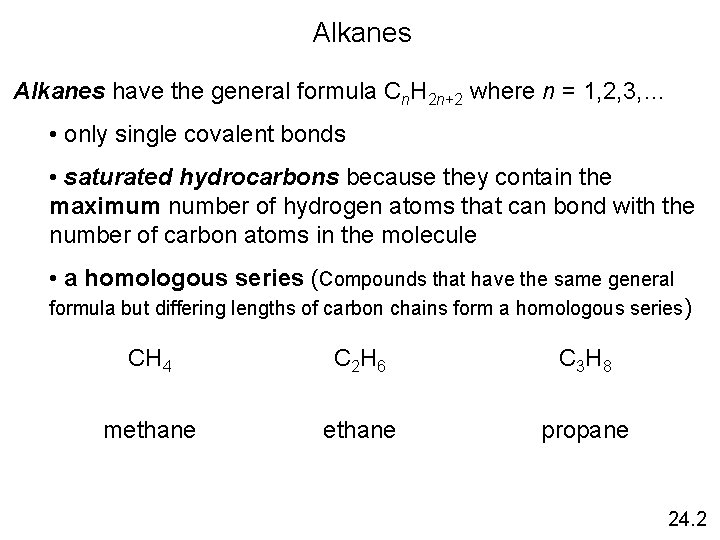 Alkanes

Alkanes have the general formula $C_nH_{2n+2}$ where $n$ = 1,2,3,…

• only single covalent bonds

• saturated hydrocarbons because they contain the maximum number of hydrogen atoms that can bond with the number of carbon atoms in the molecule

• a homologous series (Compounds that have the same general formula but differing lengths of carbon chains form a homologous series)

$CH_4$ $C_2H_6$ $C_3H_8$

methane ethane propane

24.2